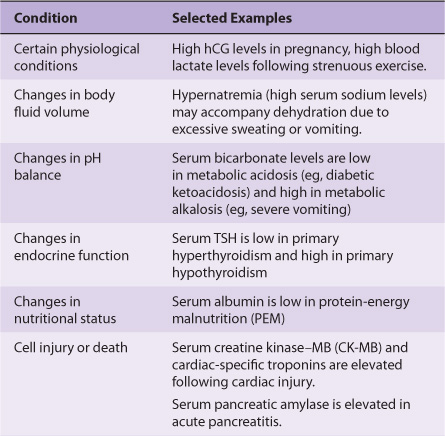 | Condition | Selected Examples |
|---|---|
| Certain physiological conditions | High hCG levels in pregnancy, high blood lactate levels following strenuous exercise. |
| Changes in body fluid volume | Hypernatremia (high serum sodium levels) may accompany dehydration due to excessive sweating or vomiting. |
| Changes in pH balance | Serum bicarbonate levels are low in metabolic acidosis (eg, diabetic ketoacidosis) and high in metabolic alkalosis (eg, severe vomiting) |
| Changes in endocrine function | Serum TSH is low in primary hyperthyroidism and high in primary hypothyroidism |
| Changes in nutritional status | Serum albumin is low in protein-energy malnutrition (PEM) |
| Cell injury or death | Serum creatine kinase–MB (CK-MB) and cardiac-specific troponins are elevated following cardiac injury. Serum pancreatic amylase is elevated in acute pancreatitis. |